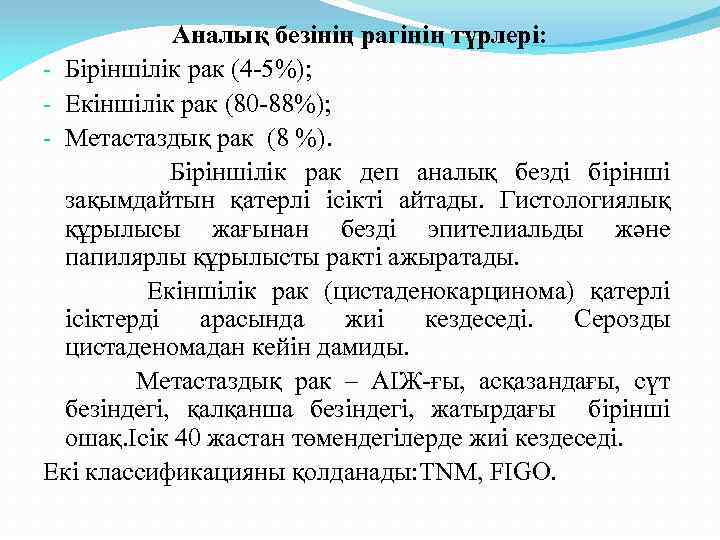 Аналық безінің рагінің түрлері:

- Біріншілік рак (4-5%);
- Екіншілік рак (80-88%);
- Метастаздық рак (8 %).

Біріншілік рак деп аналық безді бірінші зақымдайтын қатерлі ісікті айтады. Гистологиялық құрылысы жағынан безді эпителиальды және папилярлы құрылысты ракті ажыратады.

Екіншілік рак (цистаденокарцинома) қатерлі ісіктерді арасында жиі кездеседі. Серозды цистаденомадан кейін дамиды.

Метастаздық рак – АІЖ-ғы, асқазандағы, сүт безіндегі, қалқанша безіндегі, жатырдағы бірінші ошақ.Ісік 40 жастан төмендегілерде жиі кездеседі.

Екі классификацияны қолданады:TNM, FIGO.